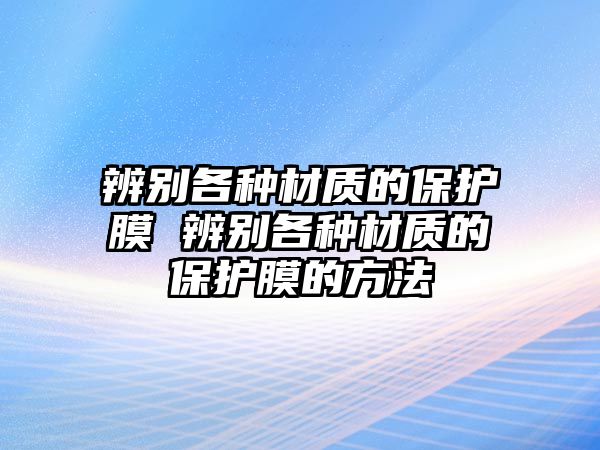 辨别各种材质的保护膜 辨别各种材质的保护膜的方法